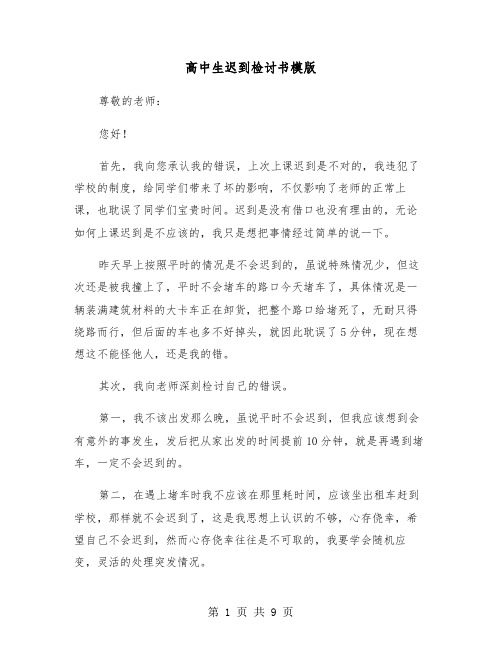 高中生迟到检讨书模版

尊敬的老师：

您好！

首先，我向您承认我的错误，上次上课迟到是不对的，我违犯了学校的制度，给同学们带来了坏的影响，不仅影响了老师的正常上课，也耽误了同学们宝贵时间。迟到是没有借口也没有理由的，无论如何上课迟到是不应该的，我只是想把事情经过简单的说一下。

昨天早上按照平时的情况是不会迟到的，虽说特殊情况少，但这次还是被我撞上了，平时不会堵车的路口今天堵车了，具体情况是一辆装满建筑材料的大卡车正在卸货，把整个路口给堵死了，无耐只得绕路而行，但后面的车也多不好掉头，就因此耽误了5分钟，现在想想这不能怪他人，还是我的错。

其次，我向老师深刻检讨自己的错误。

第一，我不该出发那么晚，虽说平时不会迟到，但我应该想到会有意外的事发生，发后把从家出发的时间提前10分钟，就是再遇到堵车，一定不会迟到的。

第二，在遇上堵车时我不应该在那里耗时间，应该坐出租车赶到学校，那样就不会迟到了，这是我思想上认识的不够，心存侥幸，希望自己不会迟到，然而心存侥幸往往是不可取的，我要学会随机应变，灵活的处理突发情况。

第 1 页 共 9 页